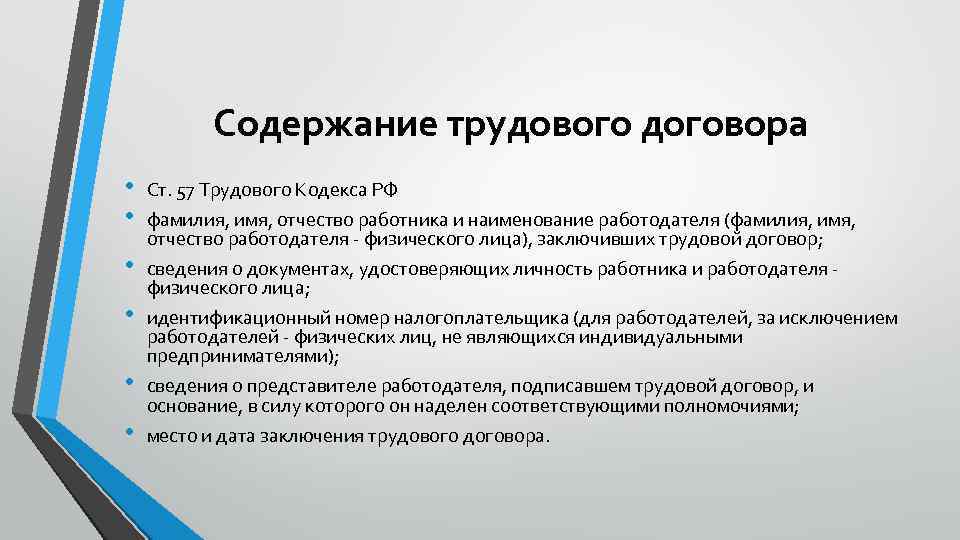 Содержание трудового договора

• Ст. 57 Трудового Кодекса РФ
• фамилия, имя, отчество работника и наименование работодателя (фамилия, имя, отчество работодателя - физического лица), заключивших трудовой договор;
• сведения о документах, удостоверяющих личность работника и работодателя - физического лица;
• идентификационный номер налогоплательщика (для работодателей, за исключением работодателей - физических лиц, не являющихся индивидуальными предпринимателями);
• сведения о представителе работодателя, подписавшем трудовой договор, и основание, в силу которого он наделен соответствующими полномочиями;
• место и дата заключения трудового договора.